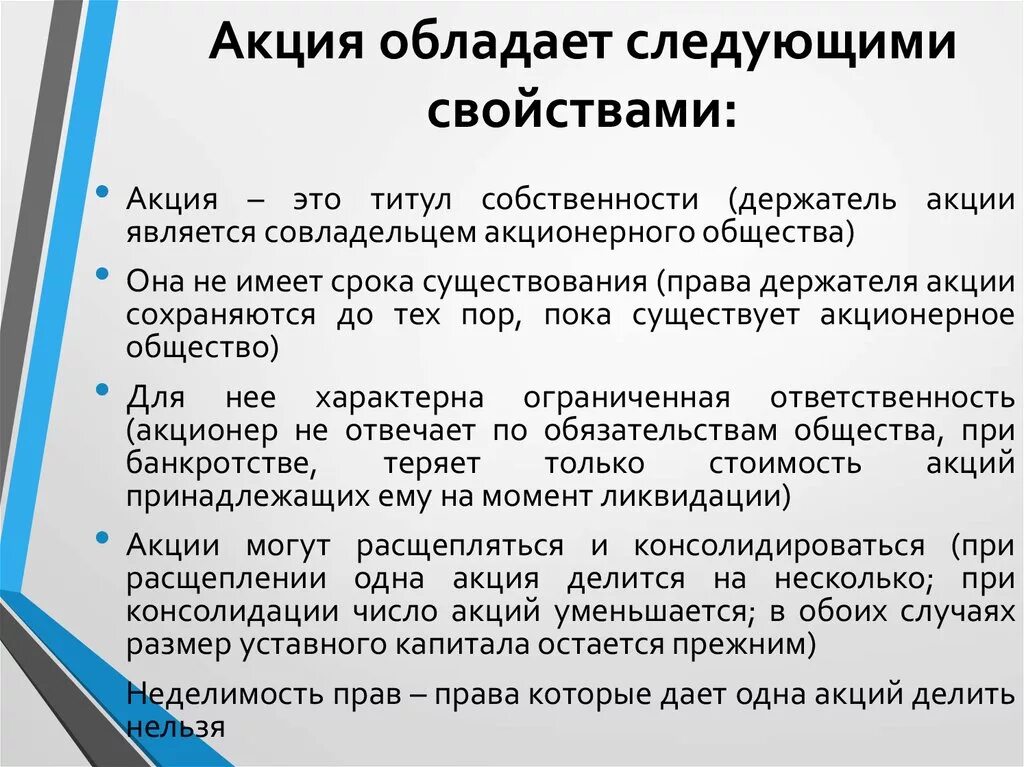 Акция обладает следующими свойствами:

• Акция – это титул собственности (держатель акции является совладельцем акционерного общества)

• Она не имеет срока существования (права держателя акции сохраняются до тех пор, пока существует акционерное общество)

• Для нее характерна ограниченная ответственность (акционер не отвечает по обязательствам общества, при банкротстве, теряет только стоимость акций принадлежащих ему на момент ликвидации)

• Акции могут расщепляться и консолидироваться (при расщеплении одна акция делится на несколько; при консолидации число акций уменьшается; в обоих случаях размер уставного капитала остается прежним)

Неделимость прав – права которые дает одна акций делить нельзя